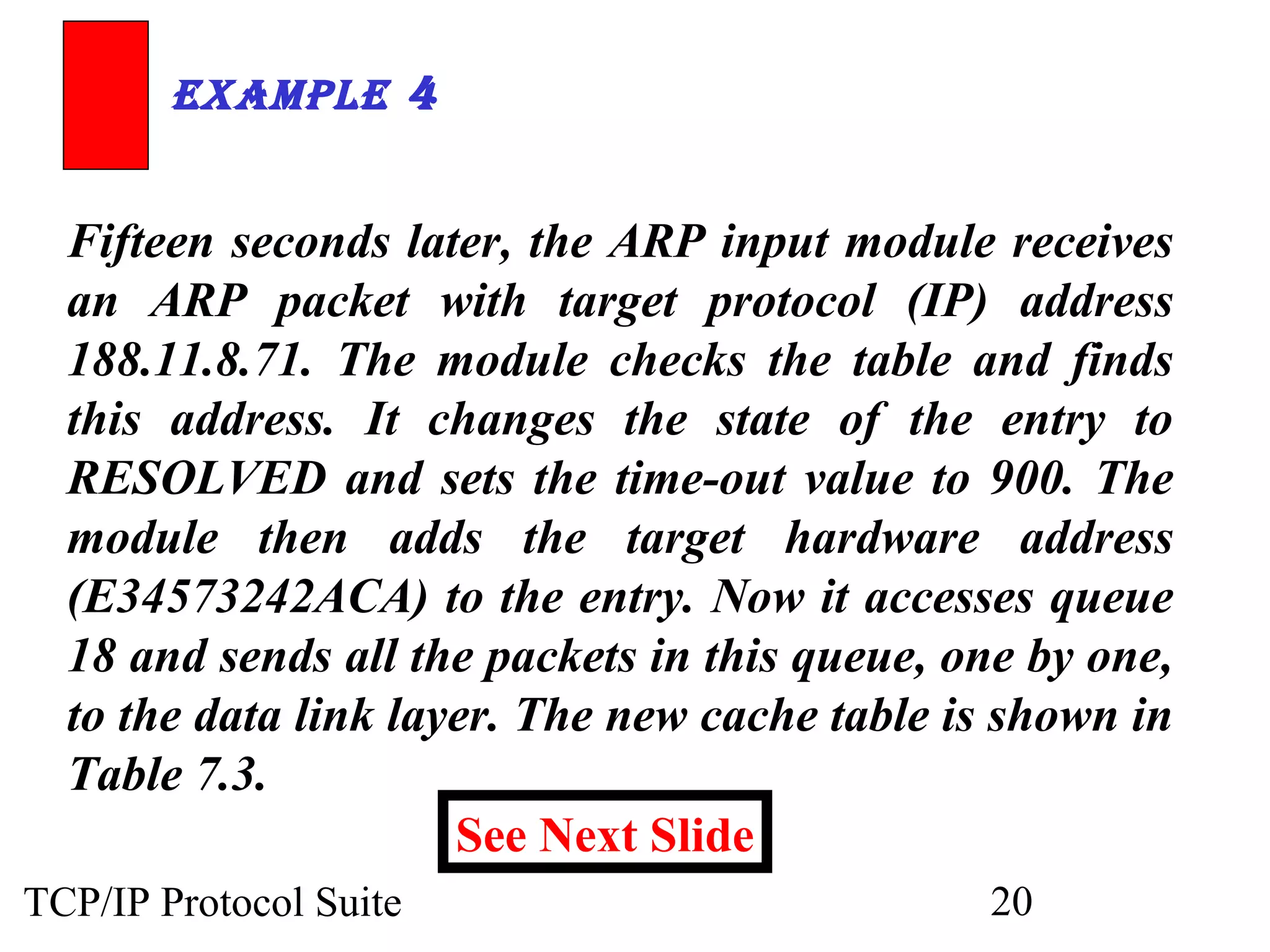 EXAMPLE 4

Fifteen seconds later, the ARP input module receives an ARP packet with target protocol (IP) address 188.11.8.71. The module checks the table and finds this address. It changes the state of the entry to RESOLVED and sets the time-out value to 900. The module then adds the target hardware address (E34573242ACA) to the entry. Now it accesses queue 18 and sends all the packets in this queue, one by one, to the data link layer. The new cache table is shown in Table 7.3.

See Next Slide

TCP/IP Protocol Suite

20